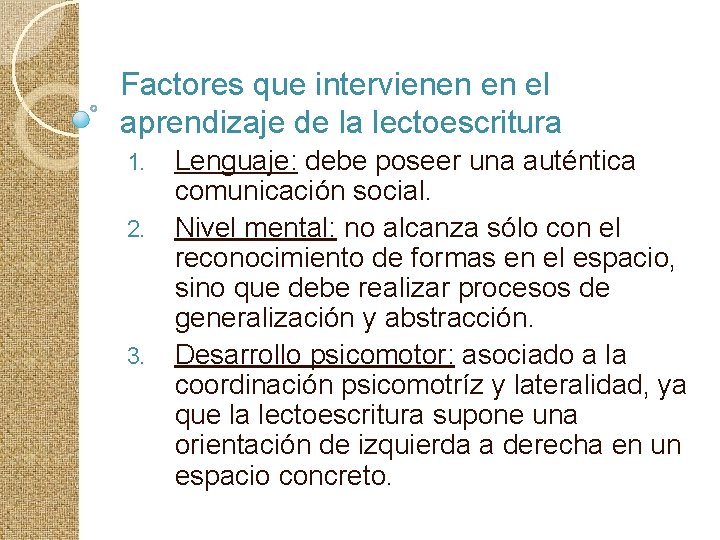 Factores que intervienen en el aprendizaje de la lectoescritura

1. Lenguaje: debe poseer una auténtica comunicación social.
2. Nivel mental: no alcanza sólo con el reconocimiento de formas en el espacio, sino que debe realizar procesos de generalización y abstracción.
3. Desarrollo psicomotor: asociado a la coordinación psicomotríz y lateralidad, ya que la lectoescritura supone una orientación de izquierda a derecha en un espacio concreto.